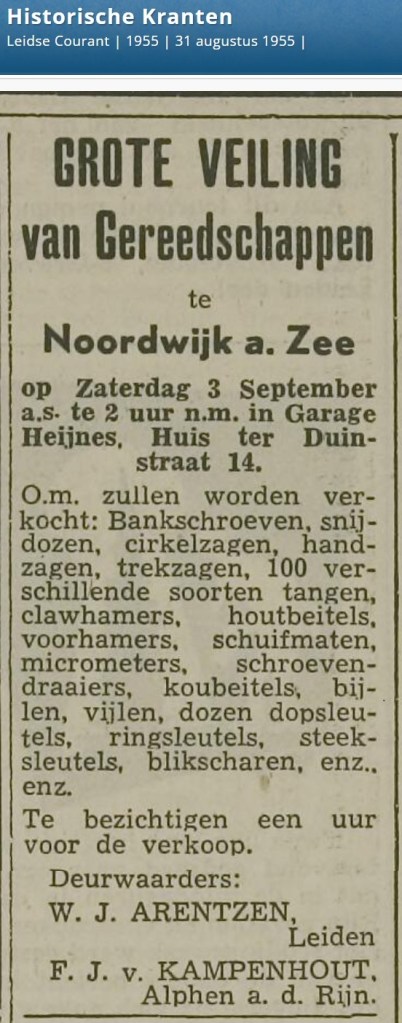 Historische Kranten
Leidse Courant | 1955 | 31 augustus 1955 |

GROTE VEILING
van Gereedschappen
te
Noordwijk a. Zee

op Zaterdag 3 September a.s. te 2 uur n.m. in Garage Heijnes, Huis ter Duinstraat 14.

O.m. zullen worden verkocht: Bankschroeven, snijdozen, cirkelzagen, handzagen, trekzagen, 100 verschillende soorten tangen, clawhamers, houtbeitels, voorhamers, schuifmaten, micrometers, schroevendraaiers, koubeitels, bijlen, vijlen, dozen dopsleutels, ringsleutels, steeksleutels, blikscharen, enz., enz.

Te bezichtigen een uur voor de verkoop.

Deurwaarders:
W. J. ARENTZEN,
Leiden
F. J. v. KAMPENHOUT,
Alphen a. d. Rijn.